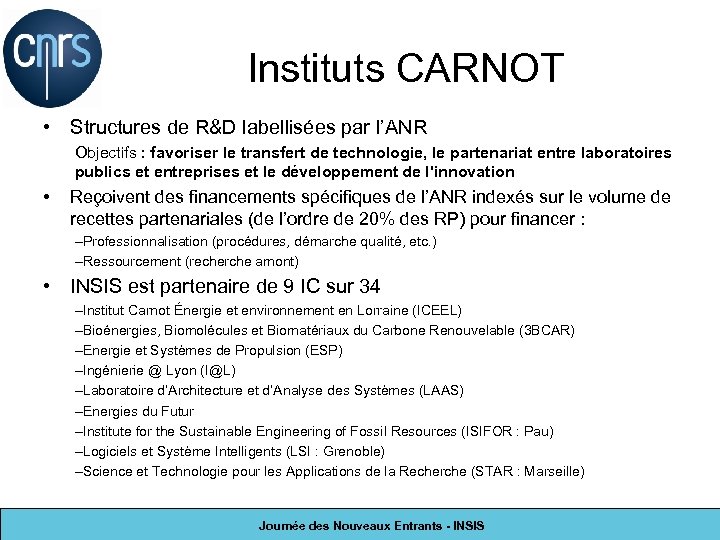 cnrs

Instituts CARNOT

• Structures de R&D labellisées par l'ANR

Objectifs : favoriser le transfert de technologie, le partenariat entre laboratoires publics et entreprises et le développement de l'innovation

• Reçoivent des financements spécifiques de l'ANR indexés sur le volume de recettes partenariales (de l'ordre de 20% des RP) pour financer :

–Professionnalisation (procédures, démarche qualité, etc.)
–Ressourcement (recherche amont)

• INSIS est partenaire de 9 IC sur 34

–Institut Carnot Énergie et environnement en Lorraine (ICEEL)
–Bioénergies, Biomolécules et Biomatériaux du Carbone Renouvelable (3BCAR)
–Energie et Systèmes de Propulsion (ESP)
–Ingénierie @ Lyon (I@L)
–Laboratoire d'Architecture et d'Analyse des Systèmes (LAAS)
–Energies du Futur
–Institute for the Sustainable Engineering of Fossil Resources (ISIFOR : Pau)
–Logiciels et Système Intelligents (LSI : Grenoble)
–Science et Technologie pour les Applications de la Recherche (STAR : Marseille)

Journée des Nouveaux Entrants - INSIS